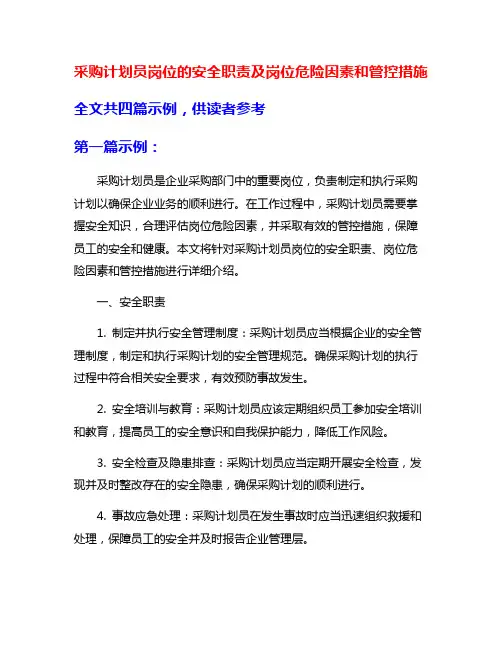 采购计划员岗位的安全职责及岗位危险因素和管控措施

全文共四篇示例，供读者参考

第一篇示例：

采购计划员是企业采购部门中的重要岗位，负责制定和执行采购计划以确保企业业务的顺利进行。在工作过程中，采购计划员需要掌握安全知识，合理评估岗位危险因素，并采取有效的管控措施，保障员工的安全和健康。本文将针对采购计划员岗位的安全职责、岗位危险因素和管控措施进行详细介绍。

一、安全职责

1. 制定并执行安全管理制度：采购计划员应当根据企业的安全管理制度，制定和执行采购计划的安全管理规范。确保采购计划的执行过程中符合相关安全要求，有效预防事故发生。

2. 安全培训与教育：采购计划员应该定期组织员工参加安全培训和教育，提高员工的安全意识和自我保护能力，降低工作风险。

3. 安全检查及隐患排查：采购计划员应当定期开展安全检查，发现并及时整改存在的安全隐患，确保采购计划的顺利进行。

4. 事故应急处理：采购计划员在发生事故时应当迅速组织救援和处理，保障员工的安全并及时报告企业管理层。